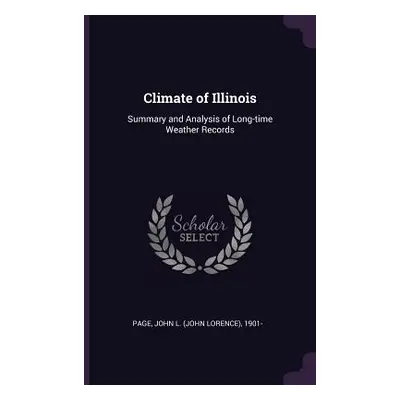 Climate of Illinois

Summary and Analysis of Long-time Weather Records

Scholar SELECT

PAGE, JOHN L. (JOHN LORENCE), 1901-